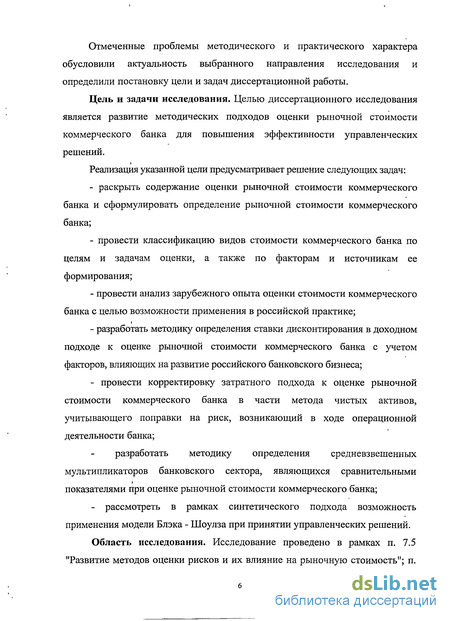 Отмеченные проблемы методического и практического характера обусловили актуальность выбранного направления исследования и определили постановку цели и задач диссертационной работы.

**Цель и задачи исследования.** Целью диссертационного исследования является развитие методических подходов оценки рыночной стоимости коммерческого банка для повышения эффективности управленческих решений.

Реализация указанной цели предусматривает решение следующих задач:

- раскрыть содержание оценки рыночной стоимости коммерческого банка и сформулировать определение рыночной стоимости коммерческого банка;

- провести классификацию видов стоимости коммерческого банка по целям и задачам оценки, а также по факторам и источникам ее формирования;

- провести анализ зарубежного опыта оценки стоимости коммерческого банка с целью возможности применения в российской практике;

- разработать методику определения ставки дисконтирования в доходном подходе к оценке рыночной стоимости коммерческого банка с учетом факторов, влияющих на развитие российского банковского бизнеса;

- провести корректировку затратного подхода к оценке рыночной стоимости коммерческого банка в части метода чистых активов, учитывающего поправки на риск, возникающий в ходе операционной деятельности банка;

- разработать методику определения средневзвешенных мультипликаторов банковского сектора, являющихся сравнительными показателями при оценке рыночной стоимости коммерческого банка;

- рассмотреть в рамках синтетического подхода возможность применения модели Блэка - Шоулза при принятии управленческих решений.

**Область исследования.** Исследование проведено в рамках п. 7.5 "Развитие методов оценки рисков и их влияние на рыночную стоимость"; п.

6

dsLib.net
библиотека диссертаций